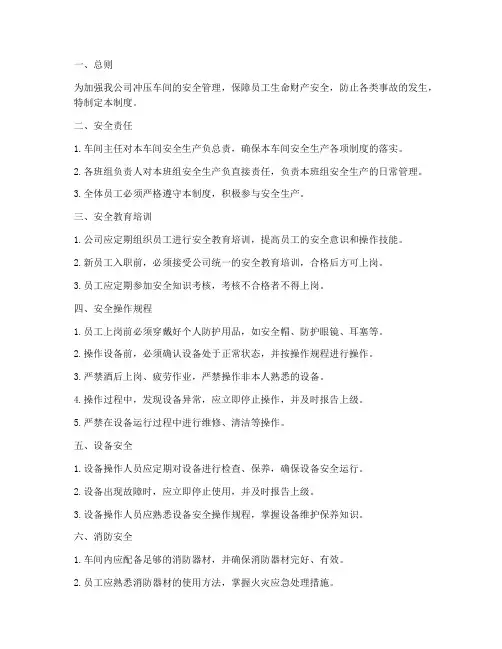 一、总则

为加强我公司冲压车间的安全管理，保障员工生命财产安全，防止各类事故的发生，特制定本制度。

二、安全责任

1. 车间主任对本车间安全生产负总责，确保本车间安全生产各项制度的落实。

2. 各班组负责人对本班组安全生产负直接责任，负责本班组安全生产的日常管理。

3. 全体员工必须严格遵守本制度，积极参与安全生产。

三、安全教育培训

1. 公司应定期组织员工进行安全教育培训，提高员工的安全意识和操作技能。

2. 新员工入职前，必须接受公司统一的安全教育培训，合格后方可上岗。

3. 员工应定期参加安全知识考核，考核不合格者不得上岗。

四、安全操作规程

1. 员工上岗前必须穿戴好个人防护用品，如安全帽、防护眼镜、耳塞等。

2. 操作设备前，必须确认设备处于正常状态，并按操作规程进行操作。

3. 严禁酒后上岗、疲劳作业，严禁操作非本人熟悉的设备。

4. 操作过程中，发现设备异常，应立即停止操作，并及时报告上级。

5. 严禁在设备运行过程中进行维修、清洁等操作。

五、设备安全

1. 设备操作人员应定期对设备进行检查、保养，确保设备安全运行。

2. 设备出现故障时，应立即停止使用，并及时报告上级。

3. 设备操作人员应熟悉设备安全操作规程，掌握设备维护保养知识。

六、消防安全

1. 车间内应配备足够的消防器材，并确保消防器材完好、有效。

2. 员工应熟悉消防器材的使用方法，掌握火灾应急处理措施。